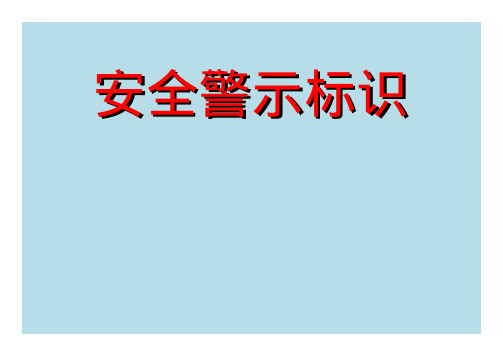 安全警示标识